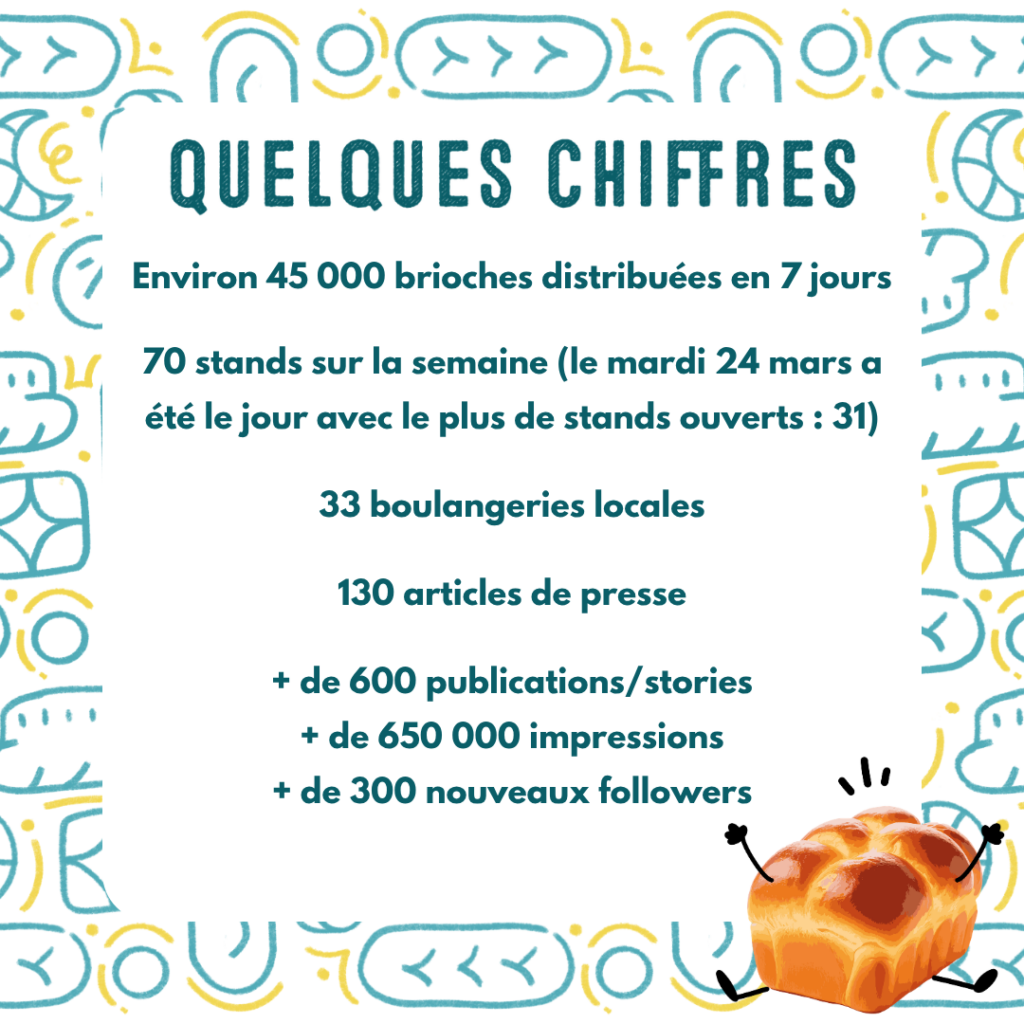 QUELQUES CHIFFRES

Environ 45 000 brioches distribuées en 7 jours

70 stands sur la semaine (le mardi 24 mars a été le jour avec le plus de stands ouverts : 31)

33 boulangeries locales

130 articles de presse

+ de 600 publications/stories
+ de 650 000 impressions
+ de 300 nouveaux followers